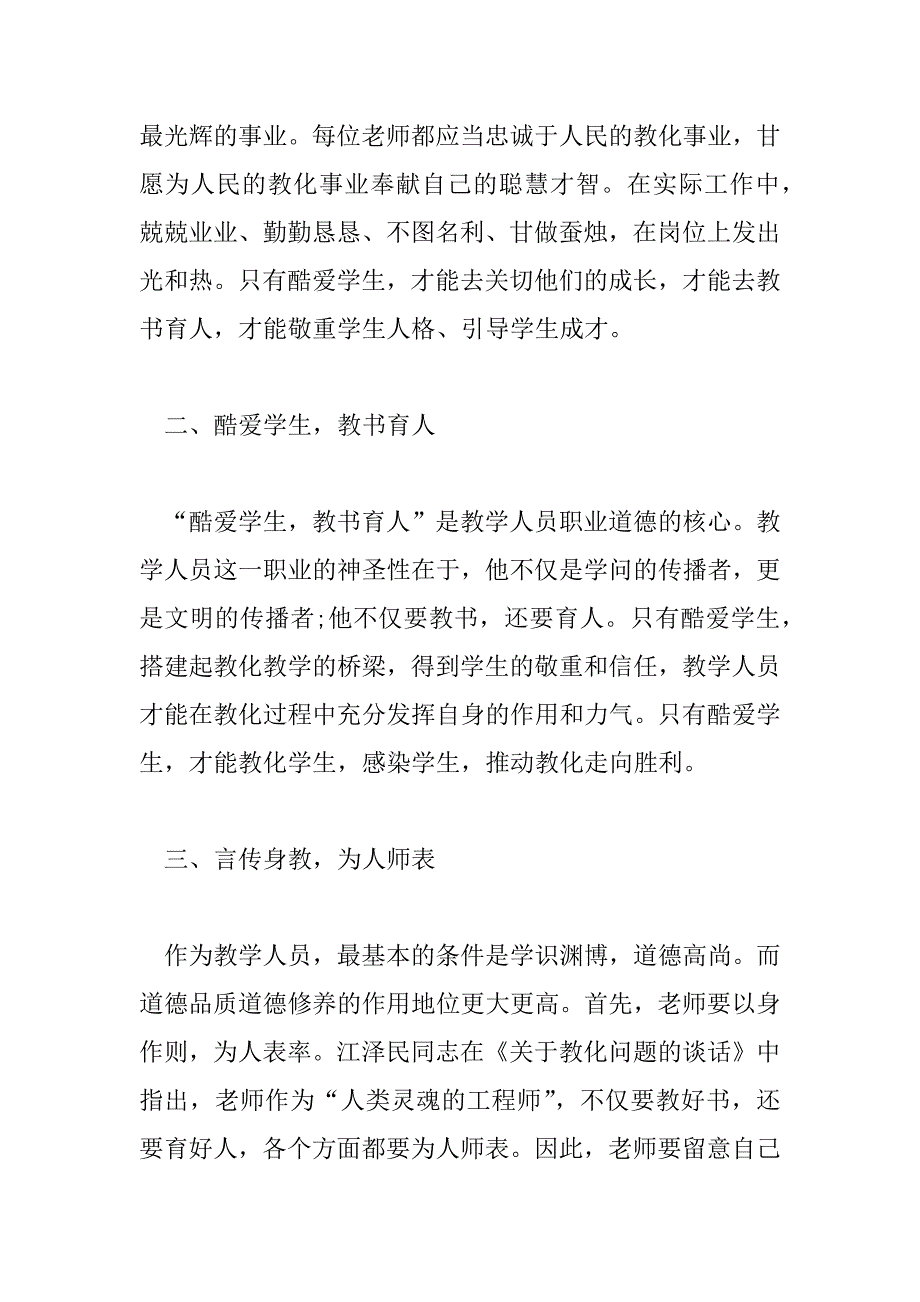 最光辉的事业。每位老师都应当忠诚于人民的教化事业，甘愿为人民的教化事业奉献自己的聪慧才智。在实际工作中，兢兢业业、勤勤恳恳、不图名利、甘做蚕烛，在岗位上发出光和热。只有酷爱学生，才能去关切他们的成长，才能去教书育人，才能敬重学生人格、引导学生成才。

二、酷爱学生，教书育人

“酷爱学生，教书育人”是教学人员职业道德的核心。教学人员这一职业的神圣性在于，他不仅是学问的传播者，更是文明的传播者;他不仅要教书，还要育人。只有酷爱学生，搭建起教化教学的桥梁，得到学生的敬重和信任，教学人员才能在教化过程中充分发挥自身的作用和力气。只有酷爱学生，才能教化学生，感染学生，推动教化走向胜利。

三、言传身教，为人师表

作为教学人员，最基本的条件是学识渊博，道德高尚。而道德品质道德修养的作用地位更大更高。首先，老师要以身作则，为人表率。江泽民同志在《关于教化问题的谈话》中指出，老师作为“人类灵魂的工程师”，不仅要教好书，还要育好人，各个方面都要为人师表。因此，老师要留意自己